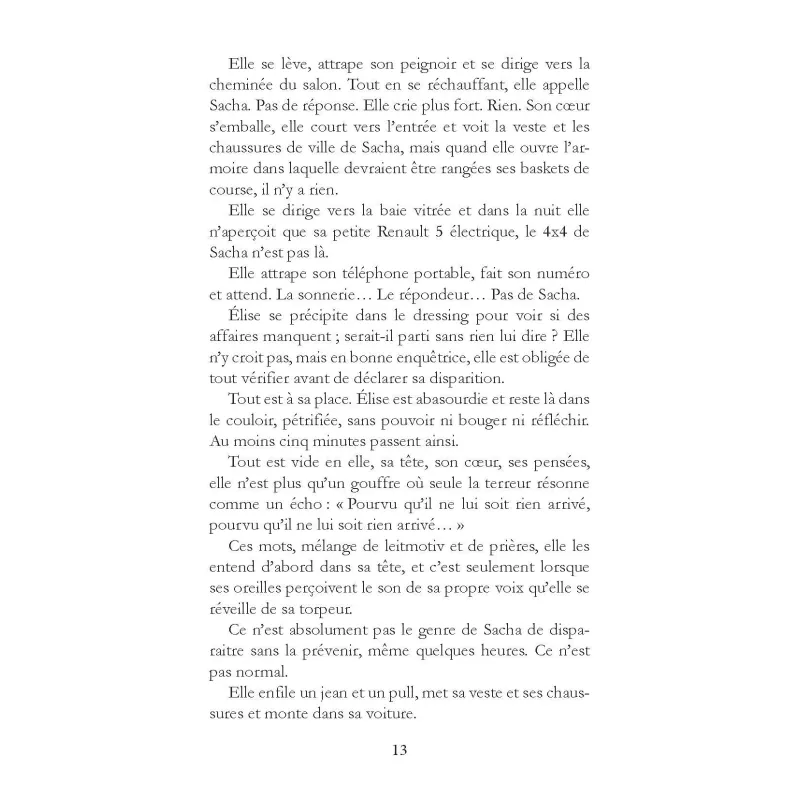 Elle se lève, attrape son peignoir et se dirige vers la cheminée du salon. Tout en se réchauffant, elle appelle Sacha. Pas de réponse. Elle crie plus fort. Rien. Son cœur s'emballe, elle court vers l'entrée et voit la veste et les chaussures de ville de Sacha, mais quand elle ouvre l'armoire dans laquelle devraient être rangées ses baskets de course, il n'y a rien.

Elle se dirige vers la baie vitrée et dans la nuit elle n'aperçoit que sa petite Renault 5 électrique, le 4x4 de Sacha n'est pas là.

Elle attrape son téléphone portable, fait son numéro et attend. La sonnerie… Le répondeur… Pas de Sacha.

Élise se précipite dans le dressing pour voir si des affaires manquent ; serait-il parti sans rien lui dire ? Elle n'y croit pas, mais en bonne enquêtrice, elle est obligée de tout vérifier avant de déclarer sa disparition.

Tout est à sa place. Élise est abasourdie et reste là dans le couloir, pétrifiée, sans pouvoir ni bouger ni réfléchir. Au moins cinq minutes passent ainsi.

Tout est vide en elle, sa tête, son cœur, ses pensées, elle n'est plus qu'un gouffre où seule la terreur résonne comme un écho : « Pourvu qu'il ne lui soit rien arrivé, pourvu qu'il ne lui soit rien arrivé… »

Ces mots, mélange de leitmotiv et de prières, elle les entend d'abord dans sa tête, et c'est seulement lorsque ses oreilles perçoivent le son de sa propre voix qu'elle se réveille de sa torpeur.

Ce n'est absolument pas le genre de Sacha de disparaitre sans la prévenir, même quelques heures. Ce n'est pas normal.

Elle enfile un jean et un pull, met sa veste et ses chaussures et monte dans sa voiture.

13